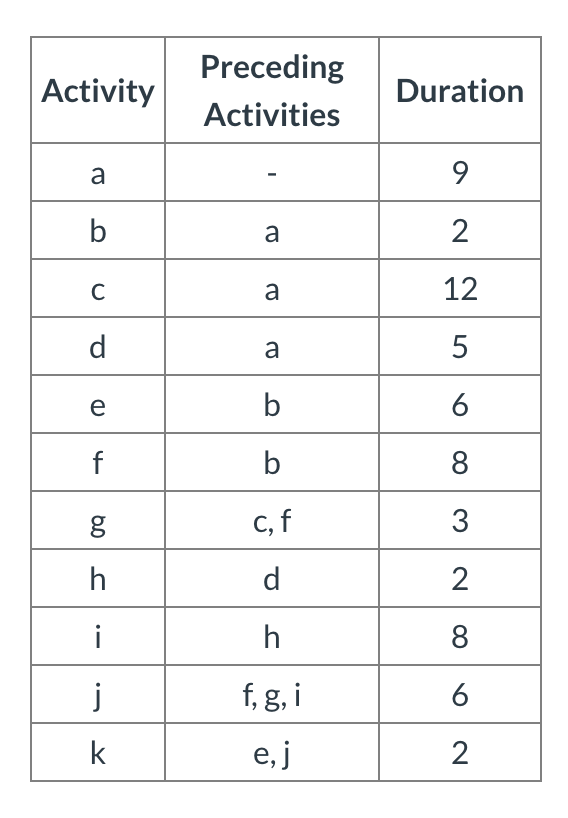 | Activity | Preceding Activities | Duration |
|---|---|---|
| a | - | 9 |
| b | a | 2 |
| c | a | 12 |
| d | a | 5 |
| e | b | 6 |
| f | b | 8 |
| g | c, f | 3 |
| h | d | 2 |
| i | h | 8 |
| j | f, g, i | 6 |
| k | e, j | 2 |